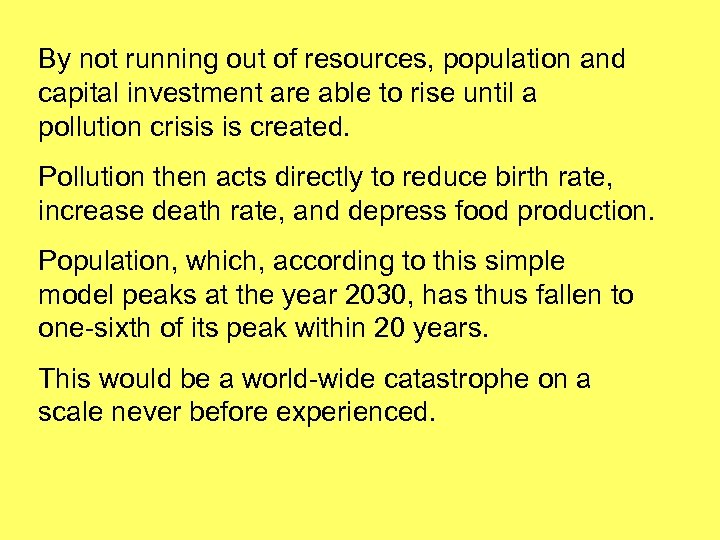 By not running out of resources, population and capital investment are able to rise until a pollution crisis is created.

Pollution then acts directly to reduce birth rate, increase death rate, and depress food production.

Population, which, according to this simple model peaks at the year 2030, has thus fallen to one-sixth of its peak within 20 years.

This would be a world-wide catastrophe on a scale never before experienced.